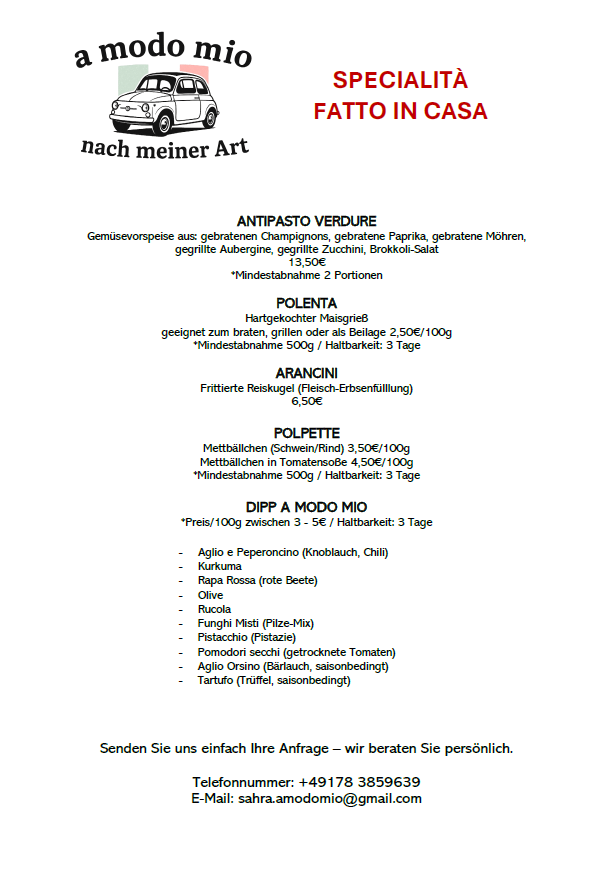 a modo mio
nach meiner Art

SPECIALITÀ
FATTO IN CASA

ANTIPASTO VERDURE
Gemüsevorspeise aus: gebratenen Champignons, gebratene Paprika, gebratene Möhren, gegrillte Aubergine, gegrillte Zucchini, Brokkoli-Salat
13,50€
*Mindestabnahme 2 Portionen

POLENTA
Hartgekochter Maisgrieß
geeignet zum braten, grillen oder als Beilage 2,50€/100g
*Mindestabnahme 500g / Haltbarkeit: 3 Tage

ARANCINI
Frittierte Reiskugel (Fleisch-Erbsenfülllung)
6,50€

POLPETTE
Mettbällchen (Schwein/Rind) 3,50€/100g
Mettbällchen in Tomatensoße 4,50€/100g
*Mindestabnahme 500g / Haltbarkeit: 3 Tage

DIPP A MODO MIO
*Preis/100g zwischen 3 - 5€ / Haltbarkeit: 3 Tage

- Aglio e Peperoncino (Knoblauch, Chili)
- Kurkuma
- Rapa Rossa (rote Beete)
- Olive
- Rucola
- Funghi Misti (Pilze-Mix)
- Pistacchio (Pistazie)
- Pomodori secchi (getrocknete Tomaten)
- Aglio Orsino (Bärlauch, saisonbedingt)
- Tartufo (Trüffel, saisonbedingt)

Senden Sie uns einfach Ihre Anfrage – wir beraten Sie persönlich.

Telefonnummer: +49178 3859639
E-Mail: sahra.amodomio@gmail.com